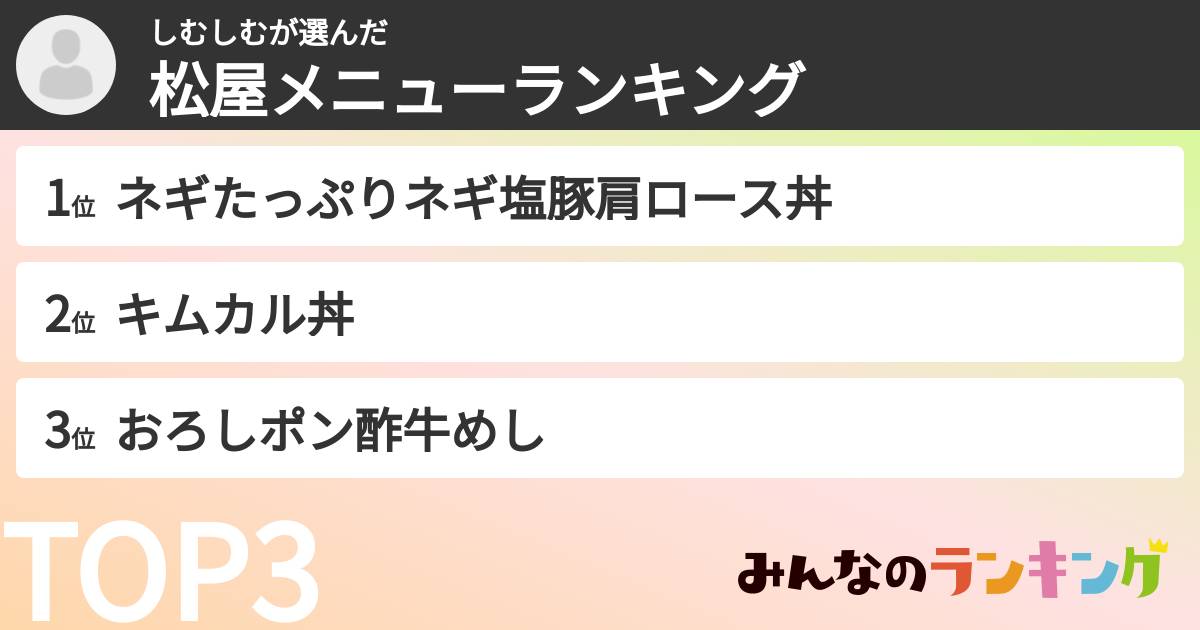 しむしむが選んだ
松屋メニューランキング

1位 ネギたっぷりネギ塩豚肩ロース丼

2位 キムカル丼

3位 おろしポン酢牛めし

TOP3

みんなのランキング